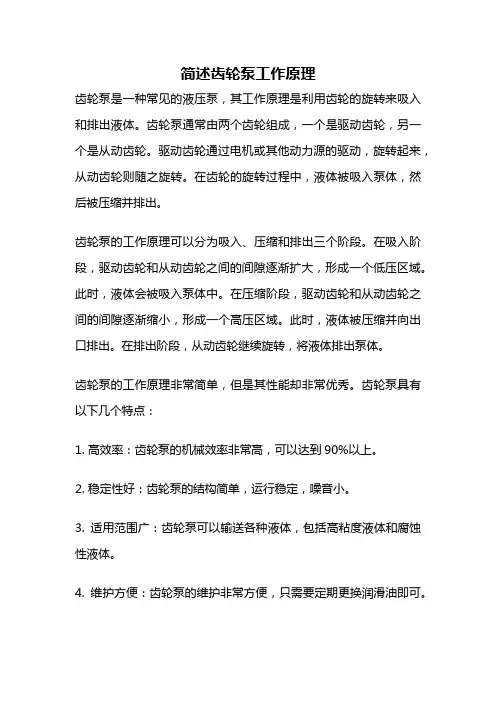 简述齿轮泵工作原理

齿轮泵是一种常见的液压泵，其工作原理是利用齿轮的旋转来吸入和排出液体。齿轮泵通常由两个齿轮组成，一个是驱动齿轮，另一个是从动齿轮。驱动齿轮通过电机或其他动力源的驱动，旋转起来，从动齿轮则随之旋转。在齿轮的旋转过程中，液体被吸入泵体，然后被压缩并排出。

齿轮泵的工作原理可以分为吸入、压缩和排出三个阶段。在吸入阶段，驱动齿轮和从动齿轮之间的间隙逐渐扩大，形成一个低压区域。此时，液体会被吸入泵体中。在压缩阶段，驱动齿轮和从动齿轮之间的间隙逐渐缩小，形成一个高压区域。此时，液体被压缩并向出口排出。在排出阶段，从动齿轮继续旋转，将液体排出泵体。

齿轮泵的工作原理非常简单，但是其性能却非常优秀。齿轮泵具有以下几个特点：

1. 高效率：齿轮泵的机械效率非常高，可以达到 90%以上。

2. 稳定性好：齿轮泵的结构简单，运行稳定，噪音小。

3. 适用范围广：齿轮泵可以输送各种液体，包括高粘度液体和腐蚀性液体。

4. 维护方便：齿轮泵的维护非常方便，只需要定期更换润滑油即可。